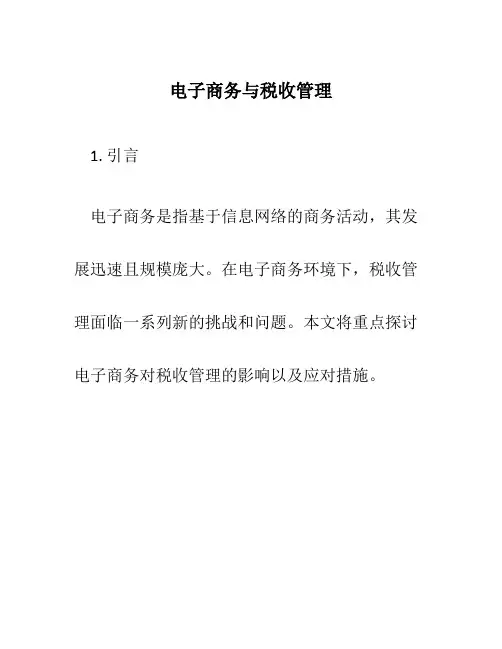 电子商务与税收管理

1. 引言

电子商务是指基于信息网络的商务活动，其发展迅速且规模庞大。在电子商务环境下，税收管理面临一系列新的挑战和问题。本文将重点探讨电子商务对税收管理的影响以及应对措施。